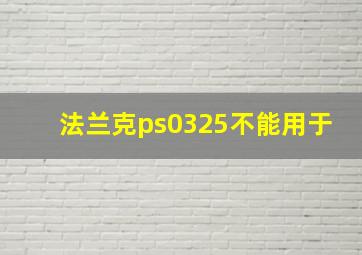 法兰克ps0325不能用于